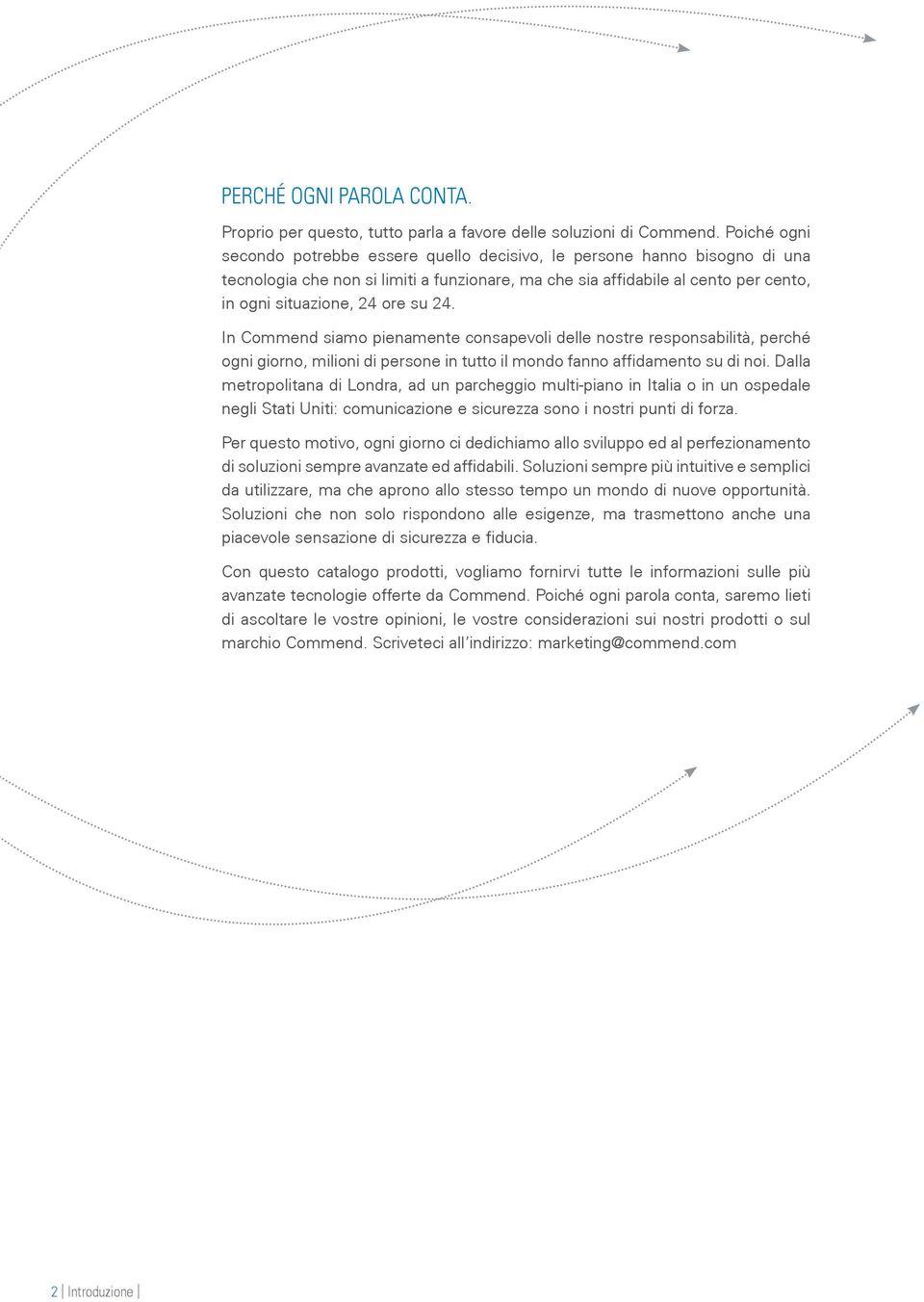 PERCHÉ OGNI PAROLA CONTA.

Proprio per questo, tutto parla a favore delle soluzioni di Commend. Poiché ogni secondo potrebbe essere quello decisivo, le persone hanno bisogno di una tecnologia che non si limiti a funzionare, ma che sia affidabile al cento per cento, in ogni situazione, 24 ore su 24.

In Commend siamo pienamente consapevoli delle nostre responsabilità, perché ogni giorno, milioni di persone in tutto il mondo fanno affidamento su di noi. Dalla metropolitana di Londra, ad un parcheggio multi-piano in Italia o in un ospedale negli Stati Uniti: comunicazione e sicurezza sono i nostri punti di forza.

Per questo motivo, ogni giorno ci dedichiamo allo sviluppo ed al perfezionamento di soluzioni sempre avanzate ed affidabili. Soluzioni sempre più intuitive e semplici da utilizzare, ma che aprono allo stesso tempo un mondo di nuove opportunità. Soluzioni che non solo rispondono alle esigenze, ma trasmettono anche una piacevole sensazione di sicurezza e fiducia.

Con questo catalogo prodotti, vogliamo fornirvi tutte le informazioni sulle più avanzate tecnologie offerte da Commend. Poiché ogni parola conta, saremo lieti di ascoltare le vostre opinioni, le vostre considerazioni sui nostri prodotti o sul marchio Commend. Scriveteci all'indirizzo: marketing@commend.com

2 | Introduzione |